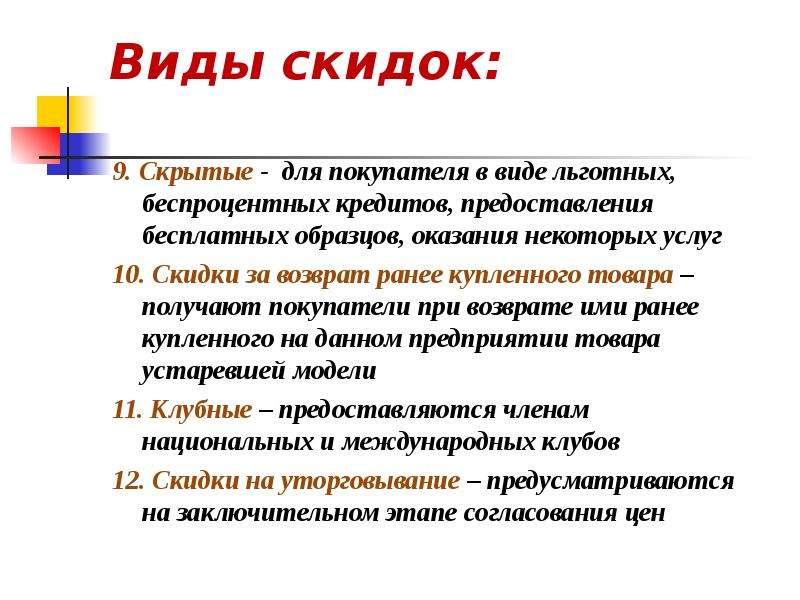 Виды скидок:

9. Скрытые - для покупателя в виде льготных, беспроцентных кредитов, предоставления бесплатных образцов, оказания некоторых услуг

10. Скидки за возврат ранее купленного товара – получают покупатели при возврате ими ранее купленного на данном предприятии товара устаревшей модели

11. Клубные – предоставляются членам национальных и международных клубов

12. Скидки на уторговывание – предусматриваются на заключительном этапе согласования цен